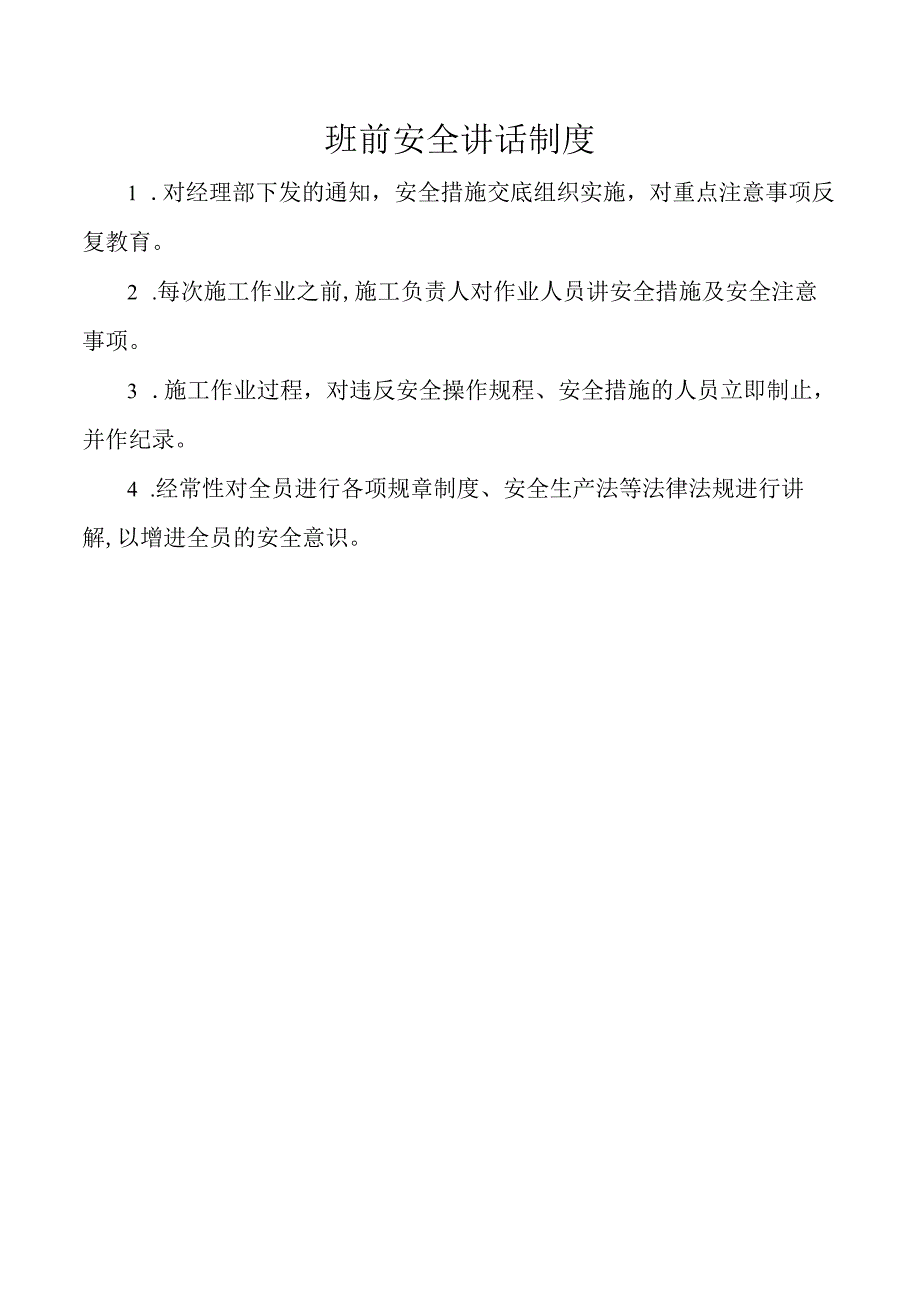 班前安全讲话制度

1．对经理部下发的通知，安全措施交底组织实施，对重点注意事项反复教育。

2．每次施工作业之前,施工负责人对作业人员讲安全措施及安全注意事项。

3．施工作业过程，对违反安全操作规程、安全措施的人员立即制止，并作纪录。

4．经常性对全员进行各项规章制度、安全生产法等法律法规进行讲解,以增进全员的安全意识。